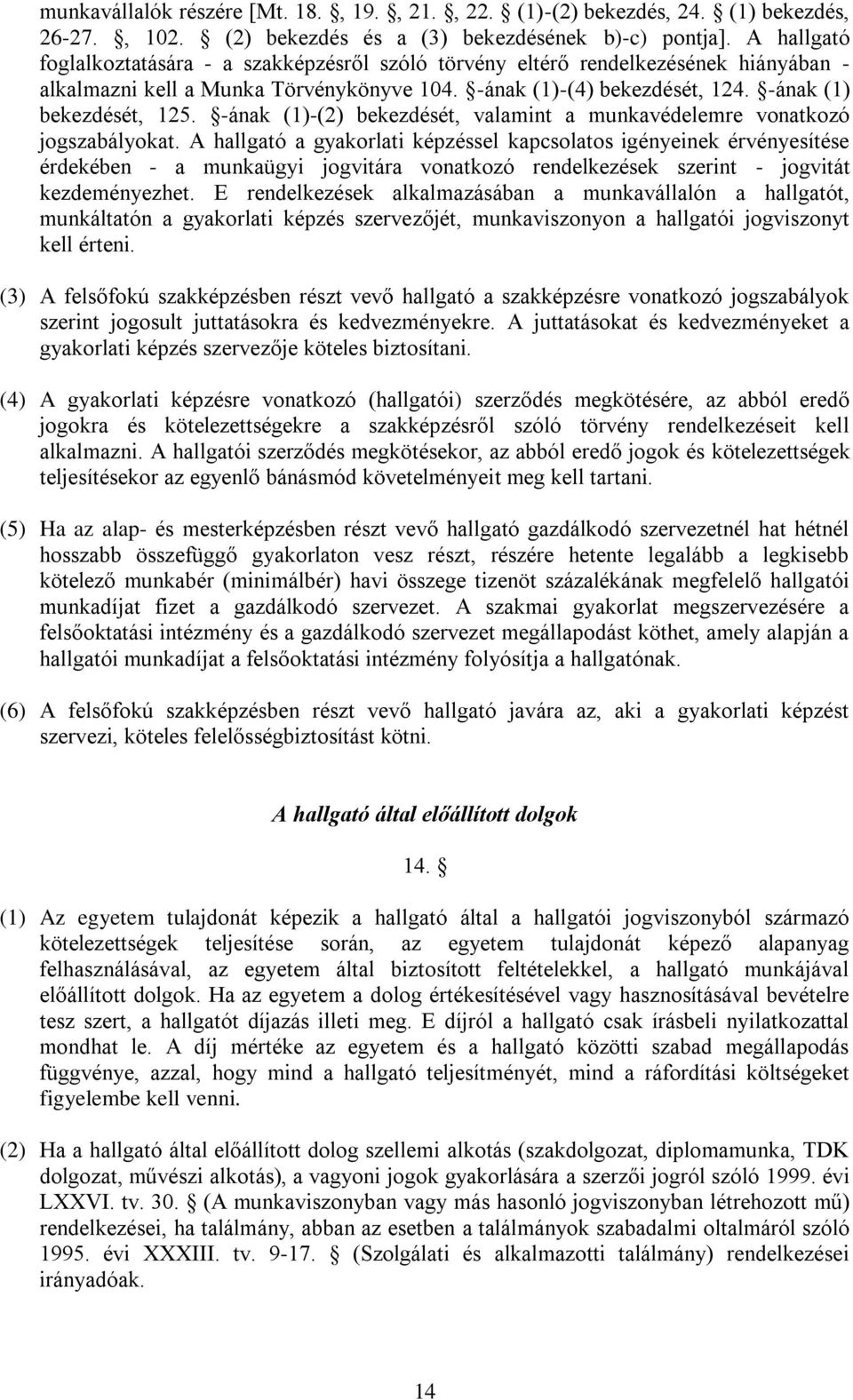 munkavállalók részére [Mt. 18. §, 19. §, 21. §, 22. § (1)-(2) bekezdés, 24. § (1) bekezdés, 26-27. §, 102. § (2) bekezdés és a (3) bekezdésének b)-c) pontja]. A hallgató foglalkoztatására - a szakképzésről szóló törvény eltérő rendelkezésének hiányában - alkalmazni kell a Munka Törvénykönyve 104. §-ának (1)-(4) bekezdését, 124. §-ának (1) bekezdését, 125. §-ának (1)-(2) bekezdését, valamint a munkavédelemre vonatkozó jogszabályokat. A hallgató a gyakorlati képzéssel kapcsolatos igényeinek érvényesítése érdekében - a munkaügyi jogvitára vonatkozó rendelkezések szerint - jogvitát kezdeményezhet. E rendelkezések alkalmazásában a munkavállalón a hallgatót, munkáltatón a gyakorlati képzés szervezőjét, munkaviszonyon a hallgatói jogviszonyt kell érteni.

(3) A felsőfokú szakképzésben részt vevő hallgató a szakképzésre vonatkozó jogszabályok szerint jogosult juttatásokra és kedvezményekre. A juttatásokat és kedvezményeket a gyakorlati képzés szervezője köteles biztosítani.

(4) A gyakorlati képzésre vonatkozó (hallgatói) szerződés megkötésére, az abból eredő jogokra és kötelezettségekre a szakképzésről szóló törvény rendelkezéseit kell alkalmazni. A hallgatói szerződés megkötésekor, az abból eredő jogok és kötelezettségek teljesítésekor az egyenlő bánásmód követelményeit meg kell tartani.

(5) Ha az alap- és mesterképzésben részt vevő hallgató gazdálkodó szervezetnél hat hétnél hosszabb összefüggő gyakorlaton vesz részt, részére hetente legalább a legkisebb kötelező munkabér (minimálbér) havi összege tizenöt százalékának megfelelő hallgatói munkadíjat fizet a gazdálkodó szervezet. A szakmai gyakorlat megszervezésére a felsőoktatási intézmény és a gazdálkodó szervezet megállapodást köthet, amely alapján a hallgatói munkadíjat a felsőoktatási intézmény folyósítja a hallgatónak.

(6) A felsőfokú szakképzésben részt vevő hallgató javára az, aki a gyakorlati képzést szervezi, köteles felelősségbiztosítást kötni.

A hallgató által előállított dolgok

14. §

(1) Az egyetem tulajdonát képezik a hallgató által a hallgatói jogviszonyból származó kötelezettségek teljesítése során, az egyetem tulajdonát képező alapanyag felhasználásával, az egyetem által biztosított feltételekkel, a hallgató munkájával előállított dolgok. Ha az egyetem a dolog értékesítésével vagy hasznosításával bevételre tesz szert, a hallgatót díjazás illeti meg. E díjról a hallgató csak írásbeli nyilatkozattal mondhat le. A díj mértéke az egyetem és a hallgató közötti szabad megállapodás függvénye, azzal, hogy mind a hallgató teljesítményét, mind a ráfordítási költségeket figyelembe kell venni.

(2) Ha a hallgató által előállított dolog szellemi alkotás (szakdolgozat, diplomamunka, TDK dolgozat, művészi alkotás), a vagyoni jogok gyakorlására a szerzői jogról szóló 1999. évi LXXVI. tv. 30. § (A munkaviszonyban vagy más hasonló jogviszonyban létrehozott mű) rendelkezései, ha találmány, abban az esetben a találmányok szabadalmi oltalmáról szóló 1995. évi XXXIII. tv. 9-17. § (Szolgálati és alkalmazotti találmány) rendelkezései irányadóak.

14